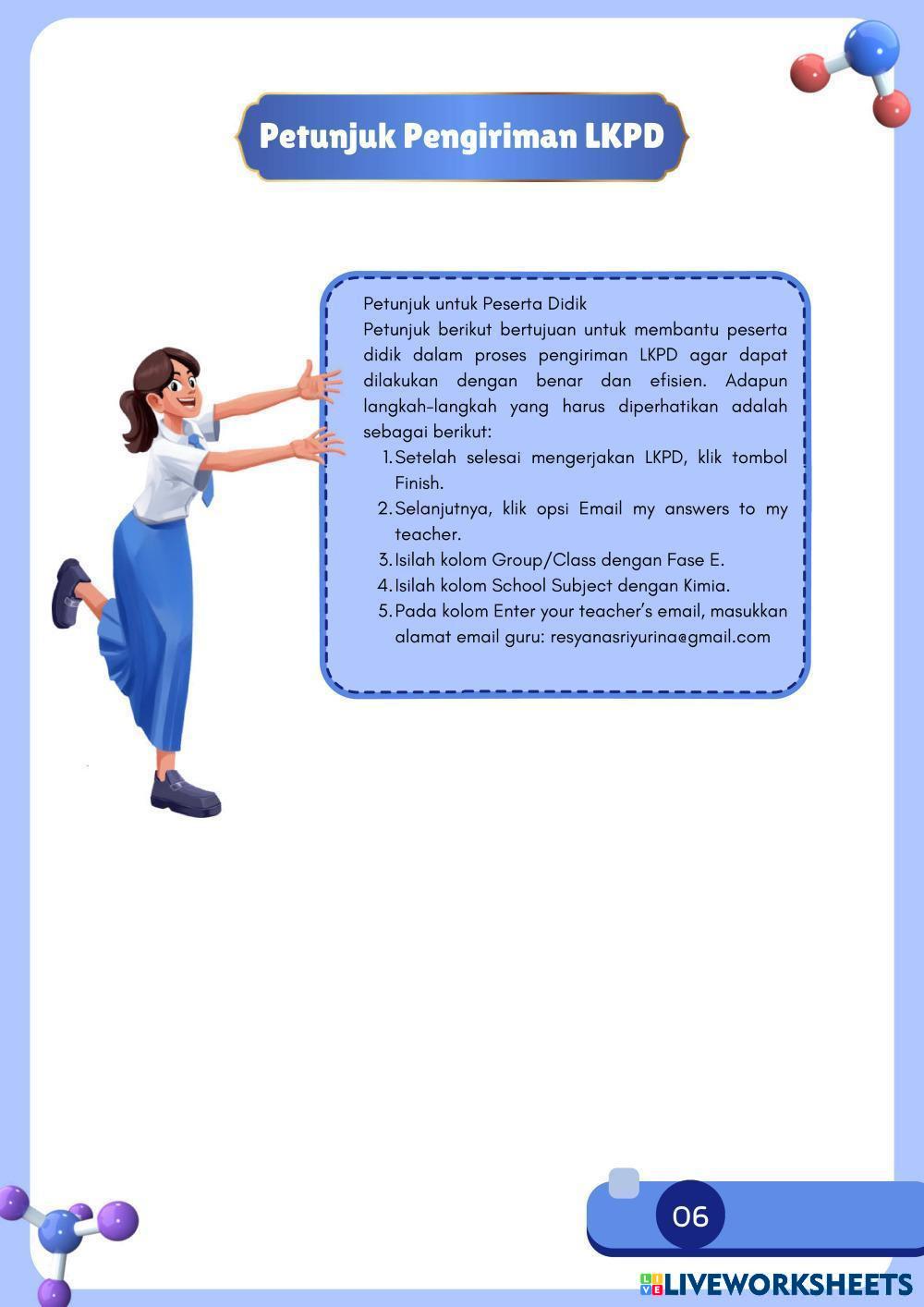 Petunjuk Pengiriman LKPD

Petunjuk untuk Peserta Didik

Petunjuk berikut bertujuan untuk membantu peserta didik dalam proses pengiriman LKPD agar dapat dilakukan dengan benar dan efisien. Adapun langkah-langkah yang harus diperhatikan adalah sebagai berikut:

1. Setelah selesai mengerjakan LKPD, klik tombol Finish.
2. Selanjutnya, klik opsi Email my answers to my teacher.
3. Isilah kolom Group/Class dengan Fase E.
4. Isilah kolom School Subject dengan Kimia.
5. Pada kolom Enter your teacher's email, masukkan alamat email guru: resyanasriyurina@gmail.com

06

LIVEWORKSHEETS